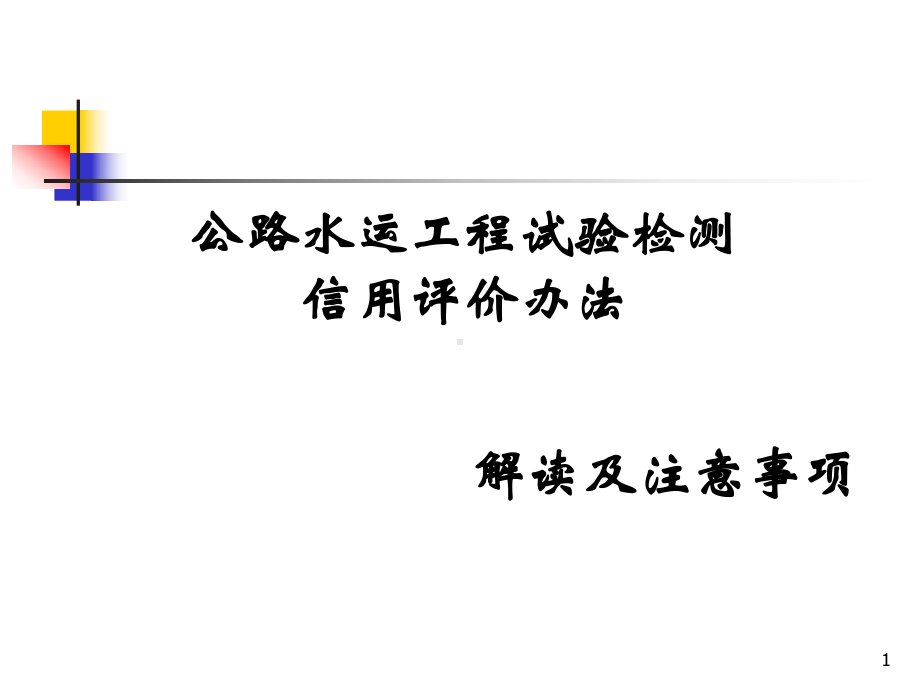 公路水运工程试验检测
信用评价办法

解读及注意事项

1